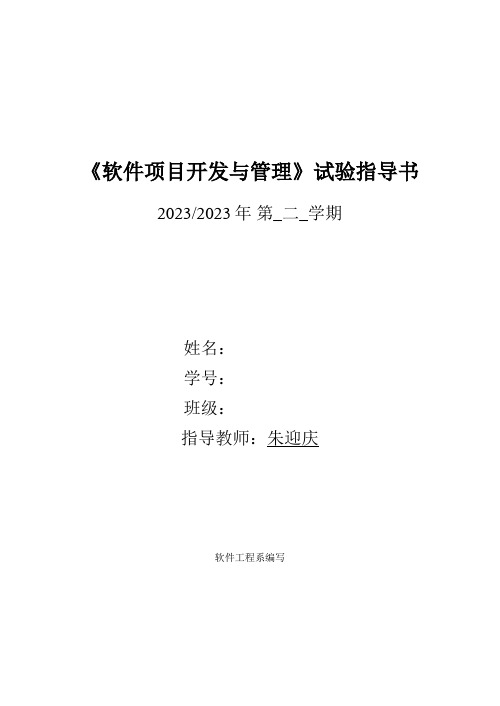 《软件项目开发与管理》试验指导书

2023/2023 年 第_二_学期

姓名：

学号：

班级：

指导教师：朱迎庆

软件工程系编写